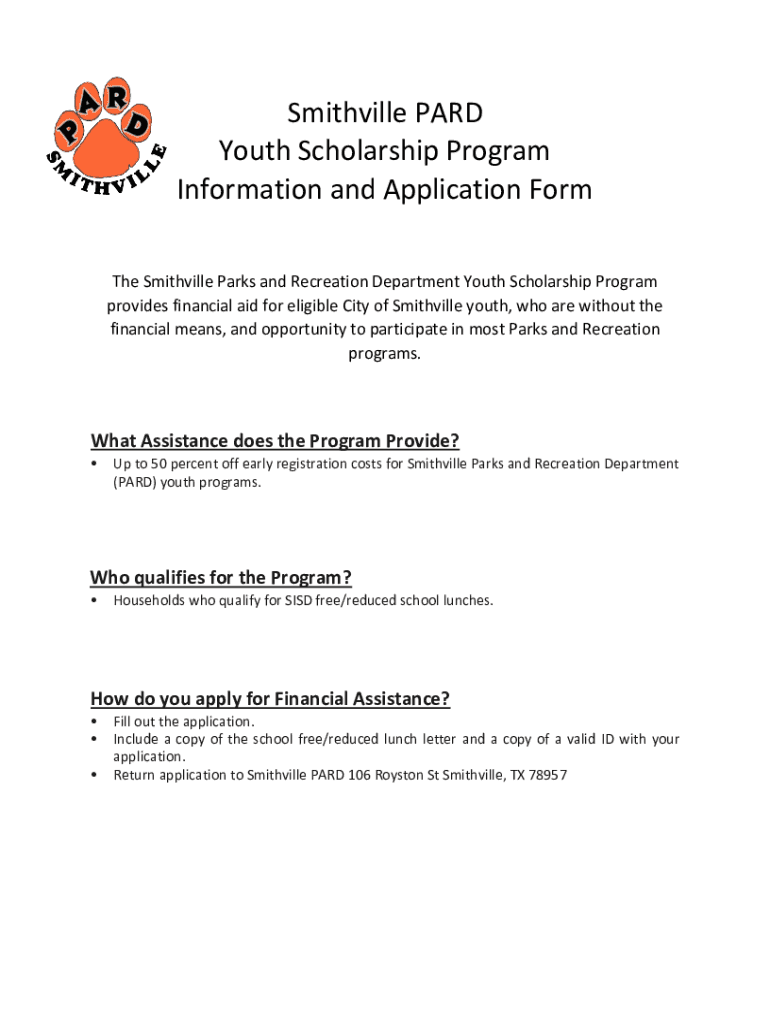 PARD
SMITHVILLE

Smithville PARD
Youth Scholarship Program
Information and Application Form

The Smithville Parks and Recreation Department Youth Scholarship Program provides financial aid for eligible City of Smithville youth, who are without the financial means, and opportunity to participate in most Parks and Recreation programs.

What Assistance does the Program Provide?
• Up to 50 percent off early registration costs for Smithville Parks and Recreation Department (PARD) youth programs.

Who qualifies for the Program?
• Households who qualify for SISD free/reduced school lunches.

How do you apply for Financial Assistance?
• Fill out the application.
• Include a copy of the school free/reduced lunch letter and a copy of a valid ID with your application.
• Return application to Smithville PARD 106 Royston St Smithville, TX 78957